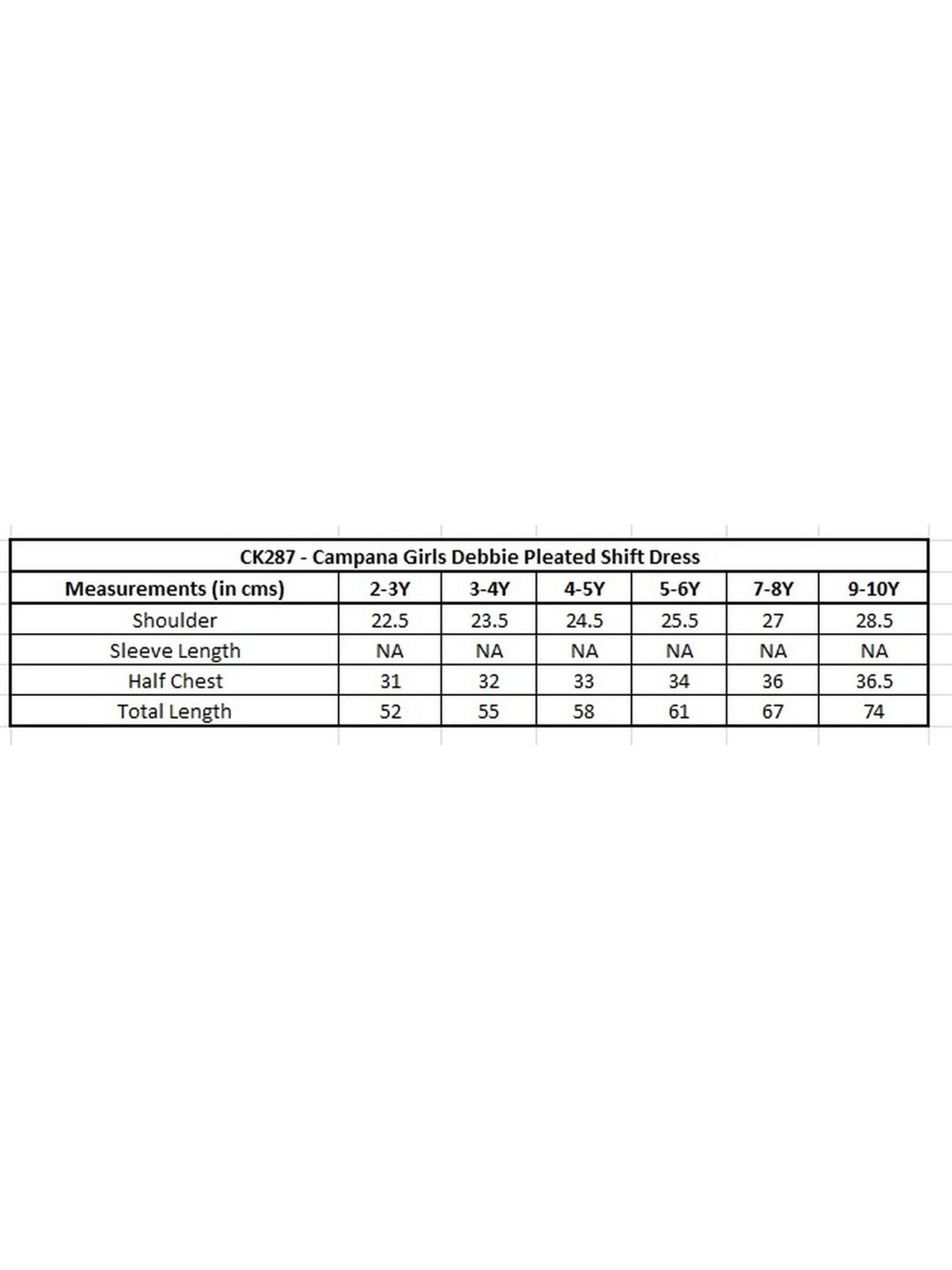 CK287 - Campana Girls Debbie Pleated Shift Dress

| Measurements (in cms) | 2-3Y | 3-4Y | 4-5Y | 5-6Y | 7-8Y | 9-10Y |
|---|---|---|---|---|---|---|
| Shoulder | 22.5 | 23.5 | 24.5 | 25.5 | 27 | 28.5 |
| Sleeve Length | NA | NA | NA | NA | NA | NA |
| Half Chest | 31 | 32 | 33 | 34 | 36 | 36.5 |
| Total Length | 52 | 55 | 58 | 61 | 67 | 74 |